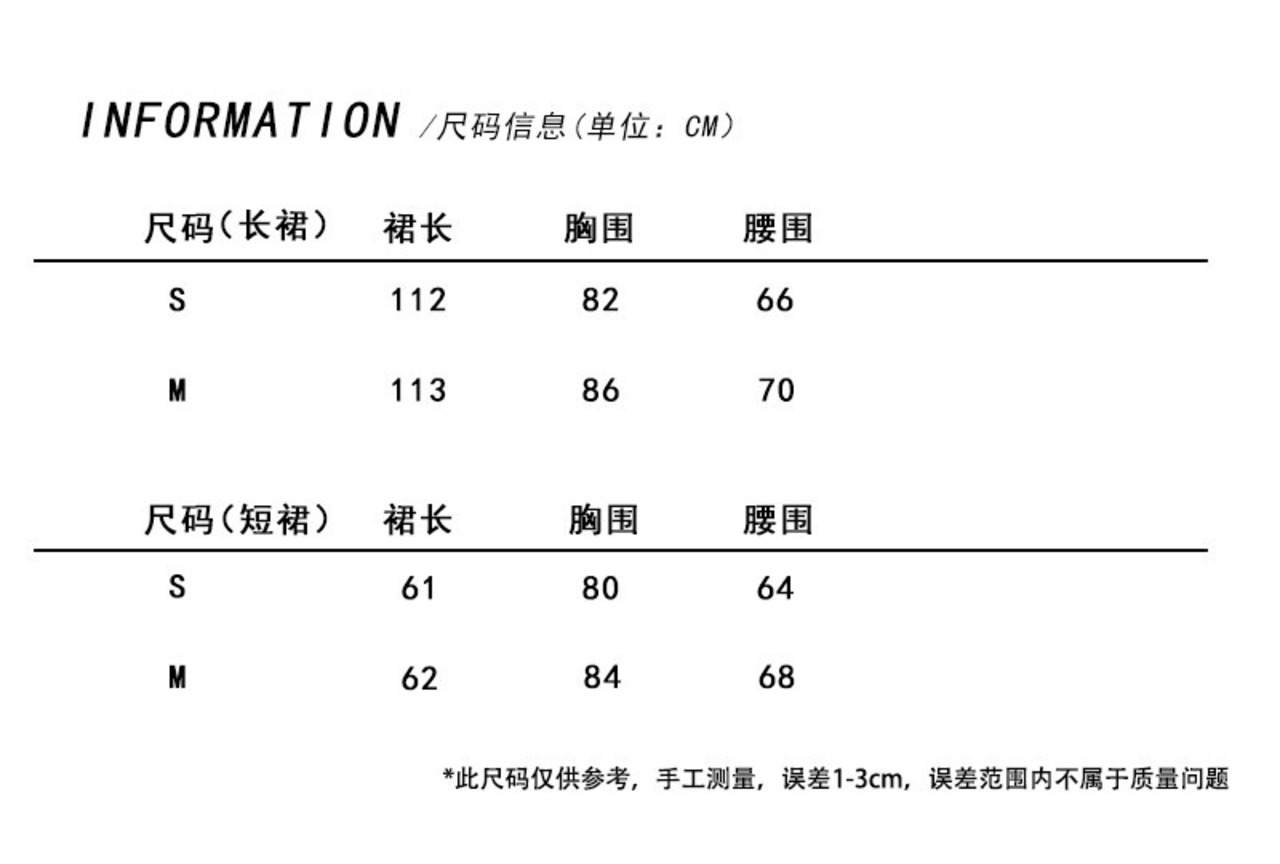 INFORMATION /尺码信息(单位：CM)

| 尺码(长裙) | 裙长 | 胸围 | 腰围 |
|---|---|---|---|
| S | 112 | 82 | 66 |
| M | 113 | 86 | 70 |

| 尺码(短裙) | 裙长 | 胸围 | 腰围 |
|---|---|---|---|
| S | 61 | 80 | 64 |
| M | 62 | 84 | 68 |

*此尺码仅供参考，手工测量，误差1-3cm，误差范围内不属于质量问题